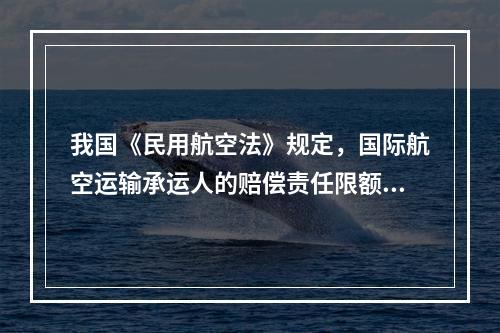 我国《民用航空法》规定，国际航空运输承运人的赔偿责任限额...